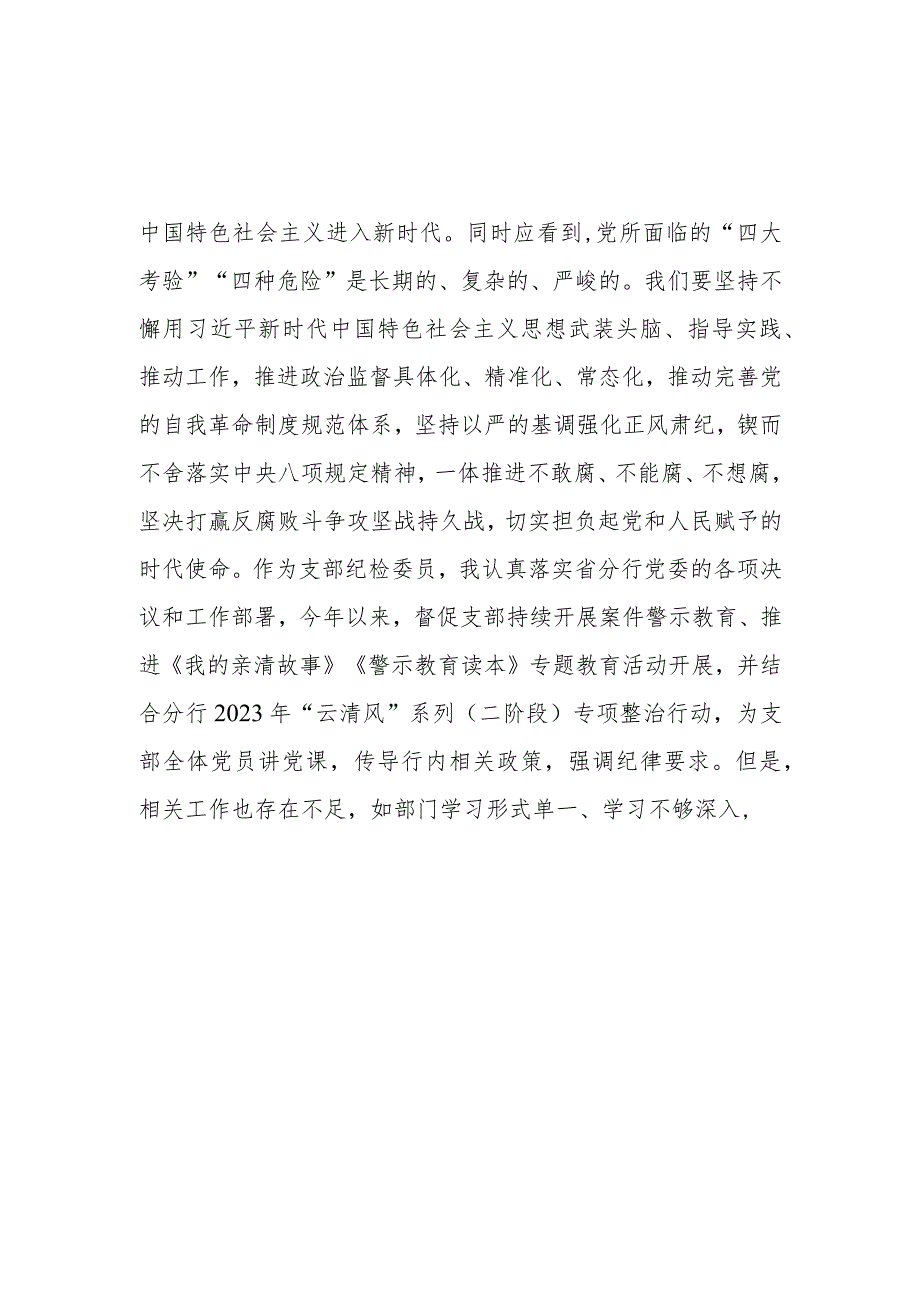 中国特色社会主义进入新时代。同时应看到,党所面临的“四大考验”“四种危险”是长期的、复杂的、严峻的。我们要坚持不懈用习近平新时代中国特色社会主义思想武装头脑、指导实践、推动工作，推进政治监督具体化、精准化、常态化，推动完善党的自我革命制度规范体系，坚持以严的基调强化正风肃纪，锲而不舍落实中央八项规定精神，一体推进不敢腐、不能腐、不想腐，坚决打赢反腐败斗争攻坚战持久战，切实担负起党和人民赋予的时代使命。作为支部纪检委员，我认真落实省分行党委的各项决议和工作部署，今年以来，督促支部持续开展案件警示教育、推进《我的亲清故事》《警示教育读本》专题教育活动开展，并结合分行2023年“云清风”系列（二阶段）专项整治行动，为支部全体党员讲党课，传导行内相关政策，强调纪律要求。但是，相关工作也存在不足，如部门学习形式单一、学习不够深入，